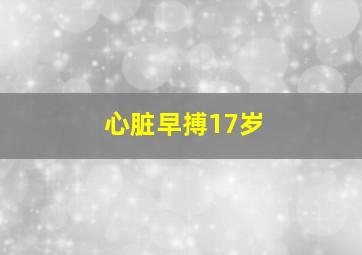 心脏早搏17岁